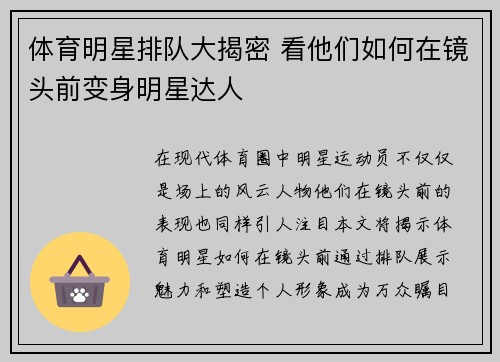 体育明星排队大揭密 看他们如何在镜头前变身明星达人

在现代体育圈中明星运动员不仅仅是场上的风云人物他们在镜头前的表现也同样引人注目本文将揭示体育明星如何在镜头前通过排队展示魅力和塑造个人形象成为万众瞩目